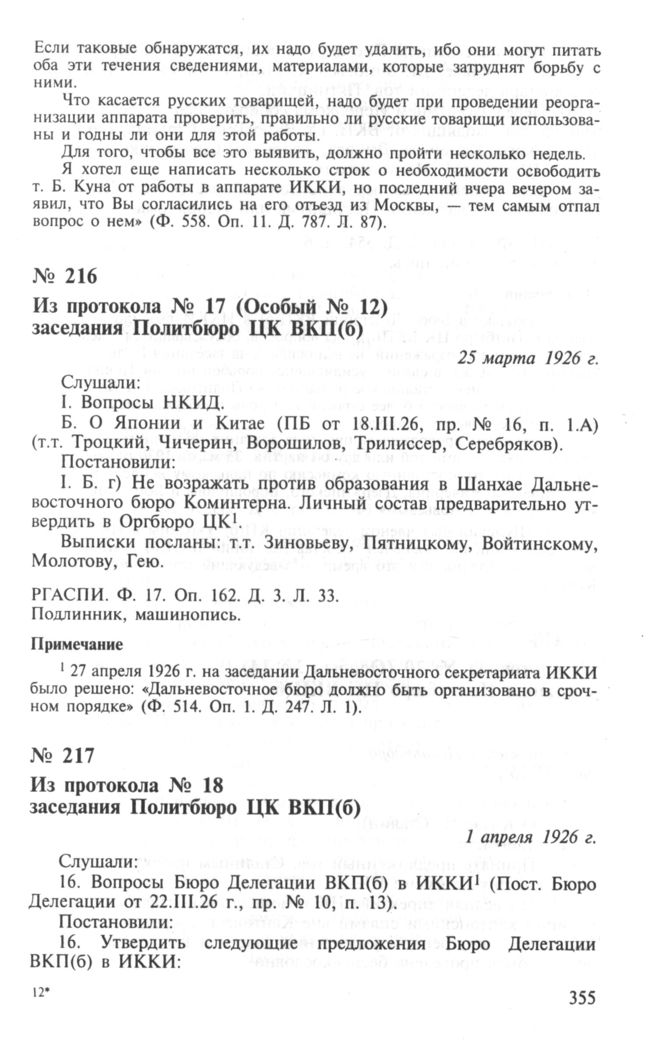 Если таковые обнаружатся, их надо будет удалить, ибо они могут питать оба эти течения сведениями, материалами, которые затруднят борьбу с ними.

Что касается русских товарищей, надо будет при проведении реорганизации аппарата проверить, правильно ли русские товарищи использованы и годны ли они для этой работы.

Для того, чтобы все это выявить, должно пройти несколько недель.

Я хотел еще написать несколько строк о необходимости освободить т. Б. Куна от работы в аппарате ИККИ, но последний вчера вечером заявил, что Вы согласились на его отъезд из Москвы, — тем самым отпал вопрос о нем» (Ф. 558. Оп. 11. Д. 787. Л. 87).

№ 216

Из протокола № 17 (Особый № 12) заседания Политбюро ЦК ВКП(б)

25 марта 1926 г.

Слушали:

I. Вопросы НКИД.

Б. О Японии и Китае (ПБ от 18.III.26, пр. № 16, п. 1.А) (т.т. Троцкий, Чичерин, Ворошилов, Трилиссер, Серебряков).

Постановили:

I. Б. г) Не возражать против образования в Шанхае Дальневосточного бюро Коминтерна. Личный состав предварительно утвердить в Оргбюро ЦК$^1$.

Выписки посланы: т.т. Зиновьеву, Пятницкому, Войтинскому, Молотову, Гею.

РГАСПИ. Ф. 17. Оп. 162. Д. 3. Л. 33.
Подлинник, машинопись.

Примечание

$^1$ 27 апреля 1926 г. на заседании Дальневосточного секретариата ИККИ было решено: «Дальневосточное бюро должно быть организовано в срочном порядке» (Ф. 514. Оп. 1. Д. 247. Л. 1).

№ 217

Из протокола № 18 заседания Политбюро ЦК ВКП(б)

1 апреля 1926 г.

Слушали:

16. Вопросы Бюро Делегации ВКП(б) в ИККИ$^1$ (Пост. Бюро Делегации от 22.III.26 г., пр. № 10, п. 13).

Постановили:

16. Утвердить следующие предложения Бюро Делегации ВКП(б) в ИККИ:

12*

355